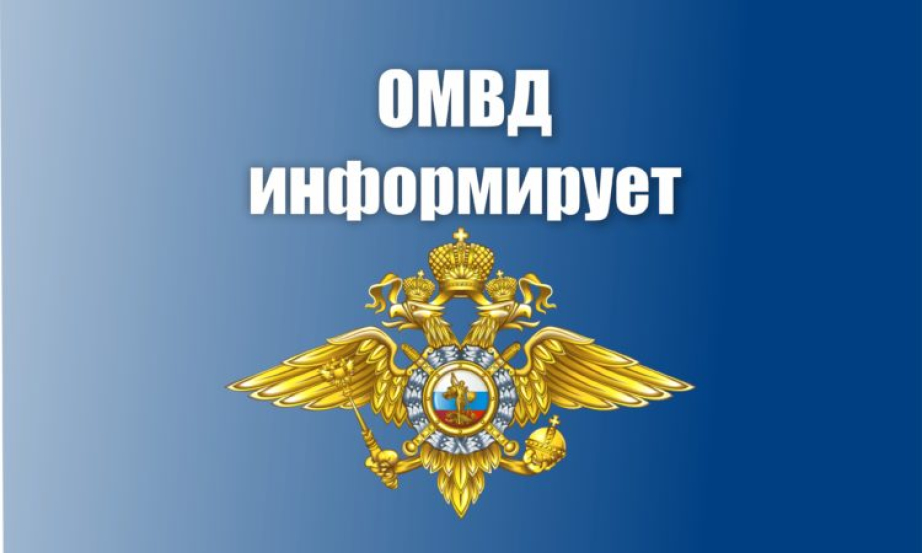 ОМВД
информирует